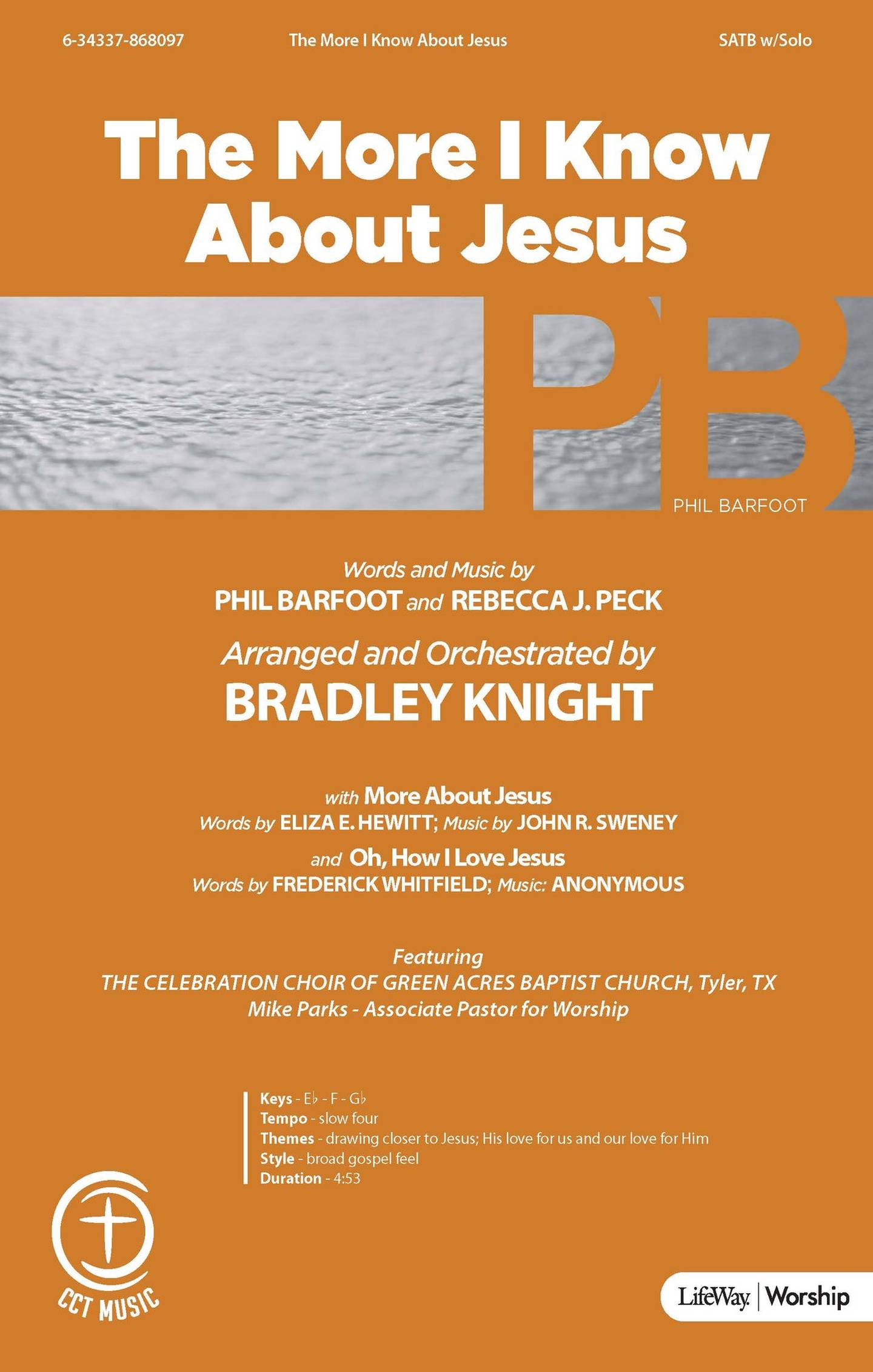 6-34337-868097 The More I Know About Jesus SATB w/Solo

The More I Know About Jesus

PB

PHIL BARFOOT

Words and Music by
PHIL BARFOOT and REBECCA J. PECK

Arranged and Orchestrated by
BRADLEY KNIGHT

with More About Jesus
Words by ELIZA E. HEWITT; Music by JOHN R. SWENEY

and Oh, How I Love Jesus
Words by FREDERICK WHITFIELD; Music: ANONYMOUS

Featuring
THE CELEBRATION CHOIR OF GREEN ACRES BAPTIST CHURCH, Tyler, TX
Mike Parks - Associate Pastor for Worship

Keys - E♭ - F - G♭
Tempo - slow four
Themes - drawing closer to Jesus; His love for us and our love for Him
Style - broad gospel feel
Duration - 4:53

CCT MUSIC

LifeWay | Worship